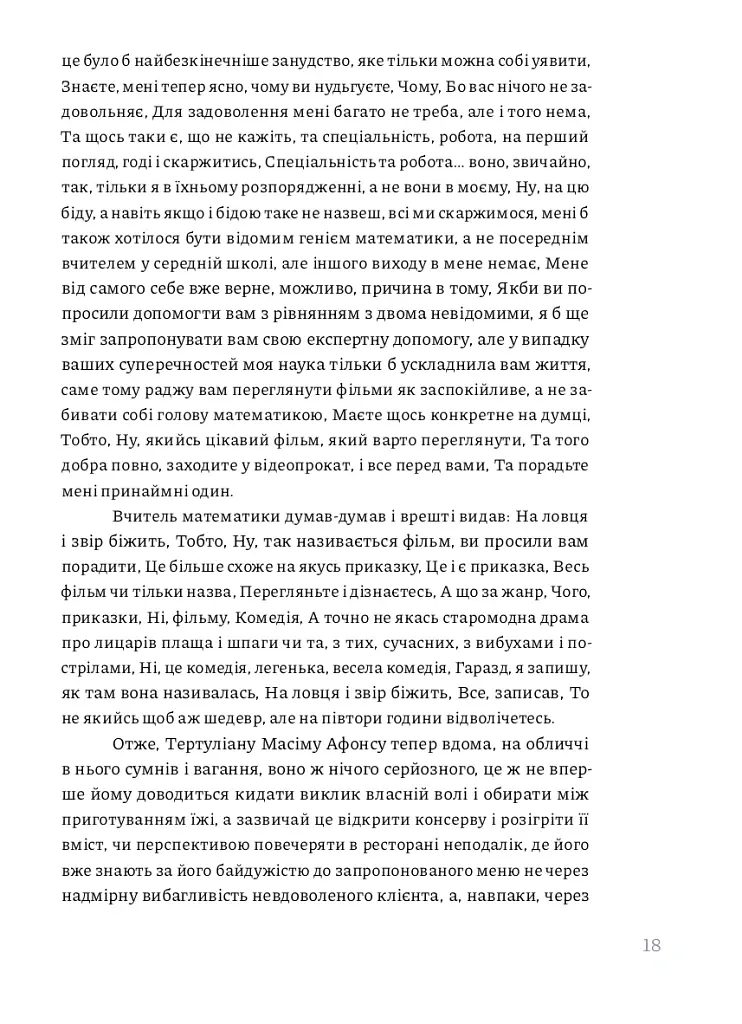 це було б найбезкінечніше занудство, яке тільки можна собі уявити, Знаєте, мені тепер ясно, чому ви нудьгуєте, Чому, Бо вас нічого не задовольняє, Для задоволення мені багато не треба, але і того нема, Та щось таки є, що не кажіть, та спеціальність, робота, на перший погляд, годі і скаржитись, Спеціальність та робота... воно, звичайно, так, тільки я в їхньому розпорядженні, а не вони в моєму, Ну, на цю біду, а навіть якщо і бідою таке не назвеш, всі ми скаржимося, мені б також хотілося бути відомим генієм математики, а не посереднім вчителем у середній школі, але іншого виходу в мене немає, Мене від самого себе вже верне, можливо, причина в тому, Якби ви попросили допомогти вам з рівнянням з двома невідомими, я б ще зміг запропонувати вам свою експертну допомогу, але у випадку ваших суперечностей моя наука тільки б ускладнила вам життя, саме тому раджу вам переглянути фільми як заспокійливе, а не забивати собі голову математикою, Маєте щось конкретне на думці, Тобто, Ну, якийсь цікавий фільм, який варто переглянути, Та того добра повно, заходите у відеопрокат, і все перед вами, Та порадьте мені принаймні один.

Вчитель математики думав-думав і врешті видав: На ловця і звір біжить, Тобто, Ну, так називається фільм, ви просили вам порадити, Це більше схоже на якусь приказку, Це і є приказка, Весь фільм чи тільки назва, Перегляньте і дізнаєтесь, А що за жанр, Чого, приказки, Ні, фільму, Комедія, А точно не якась старомодна драма про лицарів плаща і шпаги чи та, з тих, сучасних, з вибухами і пострілами, Ні, це комедія, легенька, весела комедія, Гаразд, я запишу, як там вона називалась, На ловця і звір біжить, Все, записав, То не якийсь щоб аж шедевр, але на півтори години відволічетесь.

Отже, Тертуліану Масіму Афонсу тепер вдома, на обличчі в нього сумнів і вагання, воно ж нічого серйозного, це ж не вперше йому доводиться кидати виклик власній волі і обирати між приготуванням їжі, а зазвичай це відкрити консерву і розігріти її вміст, чи перспективою повечеряти в ресторані неподалік, де його вже знають за його байдужістю до запропонованого меню не через надмірну вибагливість невдоволеного клієнта, а, навпаки, через

18